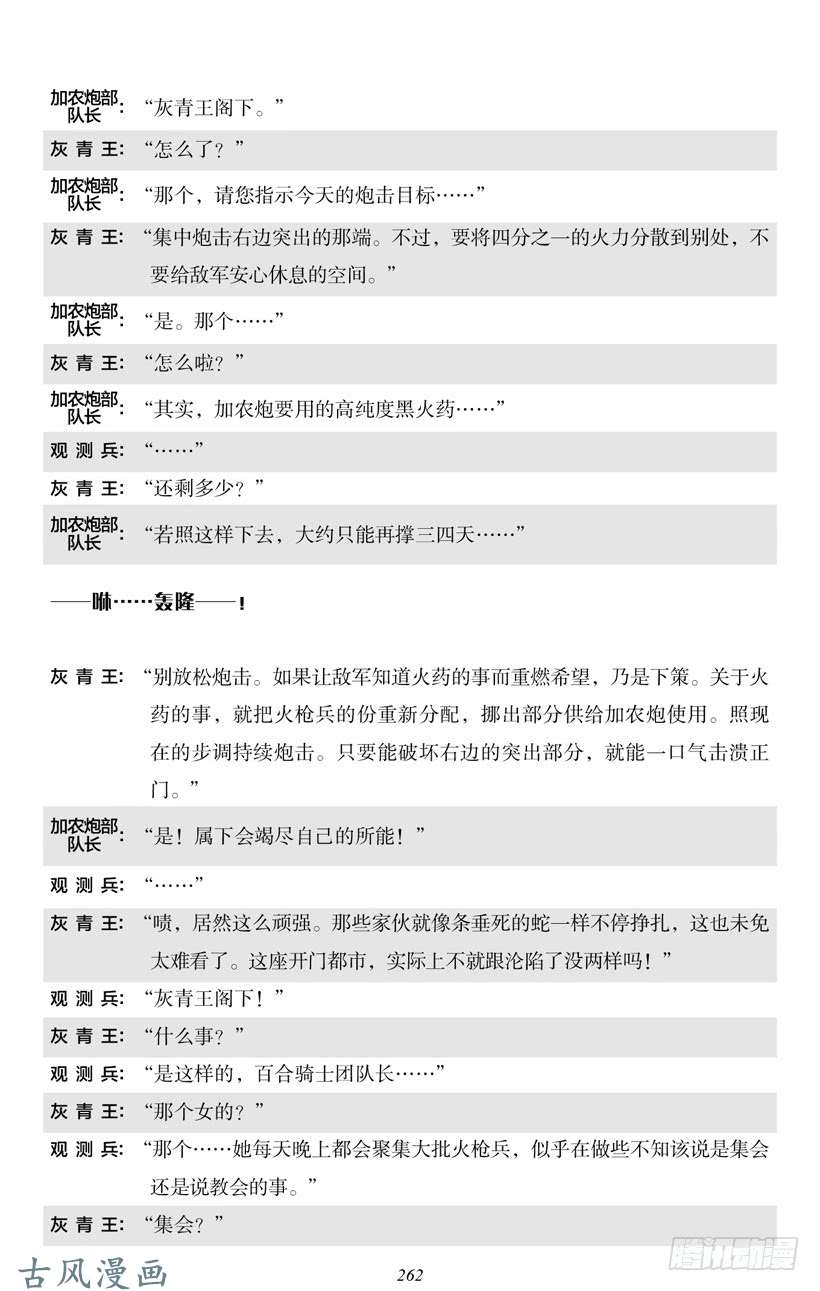 加农炮部队长：“灰青王阁下。”

灰青王：“怎么了？”

加农炮部队长：“那个，请您指示今天的炮击目标……”

灰青王：“集中炮击右边突出的那端。不过，要将四分之一的火力分散到别处，不要给敌军安心休息的空间。”

加农炮部队长：“是。那个……”

灰青王：“怎么啦？”

加农炮部队长：“其实，加农炮要用的高纯度黑火药……”

观测兵：“……”

灰青王：“还剩多少？”

加农炮部队长：“若照这样下去，大约只能再撑三四天……”

——咻……轰隆——！

灰青王：“别放松炮击。如果让敌军知道火药的事而重燃希望，乃是下策。关于火药的事，就把火枪兵的份重新分配，挪出部分供给加农炮使用。照现在的步调持续炮击。只要能破坏右边的突出部分，就能一口气击溃正门。”

加农炮部队长：“是！属下会竭尽自己的所能！”

观测兵：“……”

灰青王：“啧，居然这么顽强。那些家伙就像条垂死的蛇一样不停挣扎，这也未免太难看了。这座开门都市，实际上不就跟沦陷了没两样吗！”

观测兵：“灰青王阁下！”

灰青王：“什么事？”

观测兵：“是这样的，百合骑士团队长……”

灰青王：“那个女的？”

观测兵：“那个……她每天晚上都会聚集大批火枪兵，似乎在做些不知该说是集会还是说教会的事。”

灰青王：“集会？”

古风漫画

262

腾讯动漫